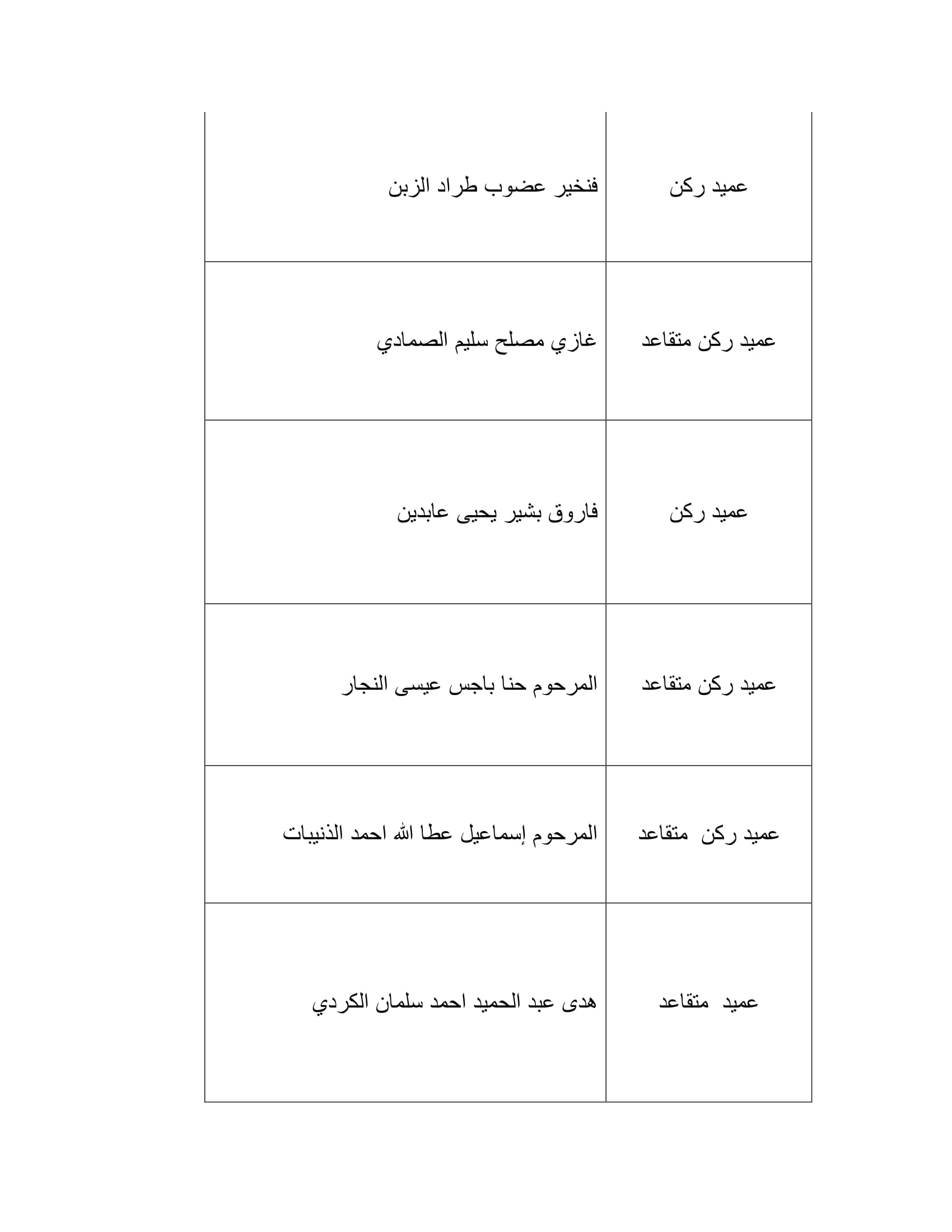 | عميد ركن | فنخير عضوب طراد الزبن |
|---|---|
| عميد ركن متقاعد | غازي مصلح سليم الصمادي |
| عميد ركن | فاروق بشير يحيى عابدين |
| عميد ركن متقاعد | المرحوم حنا باجس عيسى النجار |
| عميد ركن متقاعد | المرحوم إسماعيل عطا الله احمد الذنيبات |
| عميد متقاعد | هدى عبد الحميد احمد سلمان الكردي |